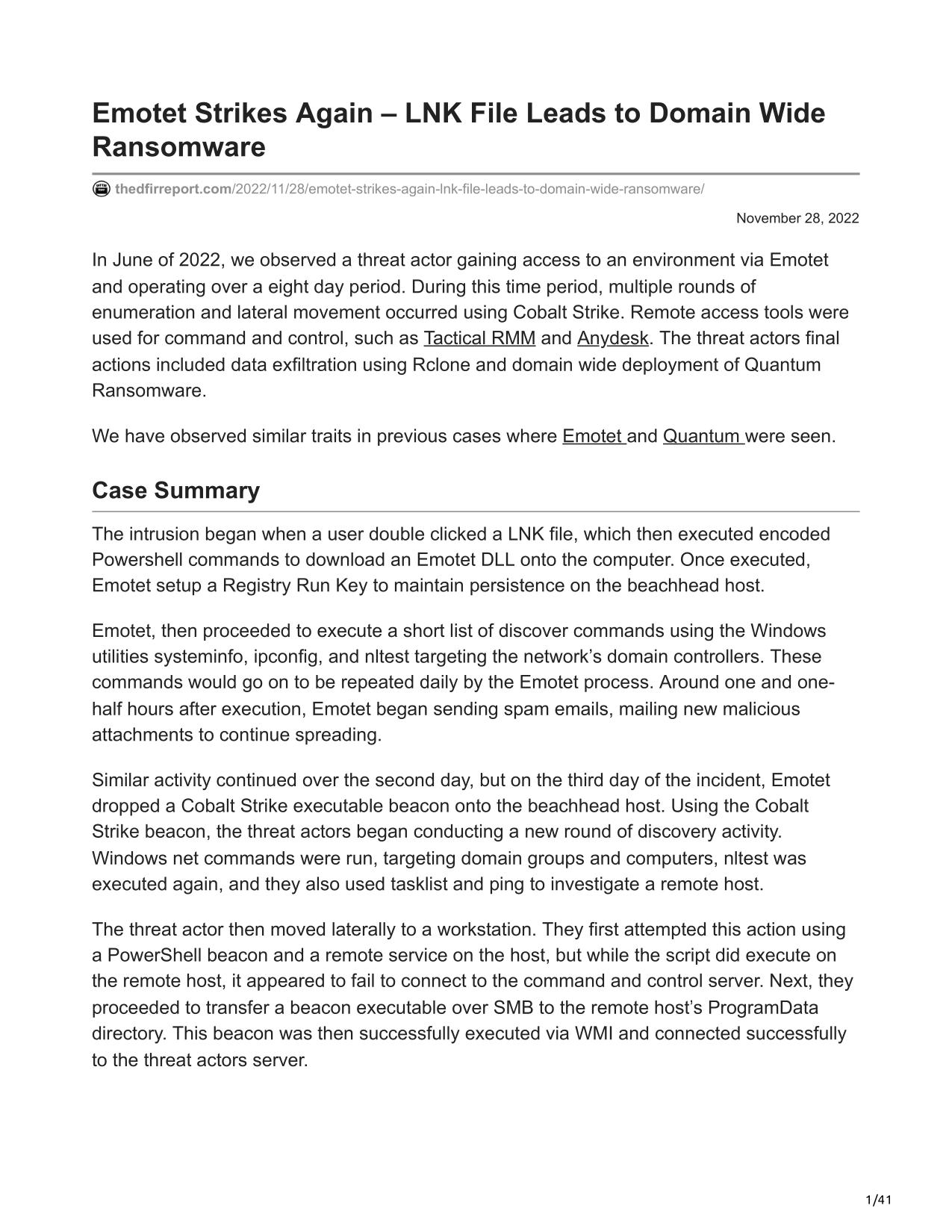 Emotet Strikes Again – LNK File Leads to Domain Wide Ransomware

thedfirreport.com/2022/11/28/emotet-strikes-again-lnk-file-leads-to-domain-wide-ransomware/

November 28, 2022

In June of 2022, we observed a threat actor gaining access to an environment via Emotet and operating over a eight day period. During this time period, multiple rounds of enumeration and lateral movement occurred using Cobalt Strike. Remote access tools were used for command and control, such as Tactical RMM and Anydesk. The threat actors final actions included data exfiltration using Rclone and domain wide deployment of Quantum Ransomware.

We have observed similar traits in previous cases where Emotet and Quantum were seen.

Case Summary

The intrusion began when a user double clicked a LNK file, which then executed encoded Powershell commands to download an Emotet DLL onto the computer. Once executed, Emotet setup a Registry Run Key to maintain persistence on the beachhead host.

Emotet, then proceeded to execute a short list of discover commands using the Windows utilities systeminfo, ipconfig, and nltest targeting the network's domain controllers. These commands would go on to be repeated daily by the Emotet process. Around one and one-half hours after execution, Emotet began sending spam emails, mailing new malicious attachments to continue spreading.

Similar activity continued over the second day, but on the third day of the incident, Emotet dropped a Cobalt Strike executable beacon onto the beachhead host. Using the Cobalt Strike beacon, the threat actors began conducting a new round of discovery activity. Windows net commands were run, targeting domain groups and computers, nltest was executed again, and they also used tasklist and ping to investigate a remote host.

The threat actor then moved laterally to a workstation. They first attempted this action using a PowerShell beacon and a remote service on the host, but while the script did execute on the remote host, it appeared to fail to connect to the command and control server. Next, they proceeded to transfer a beacon executable over SMB to the remote host's ProgramData directory. This beacon was then successfully executed via WMI and connected successfully to the threat actors server.

1/41